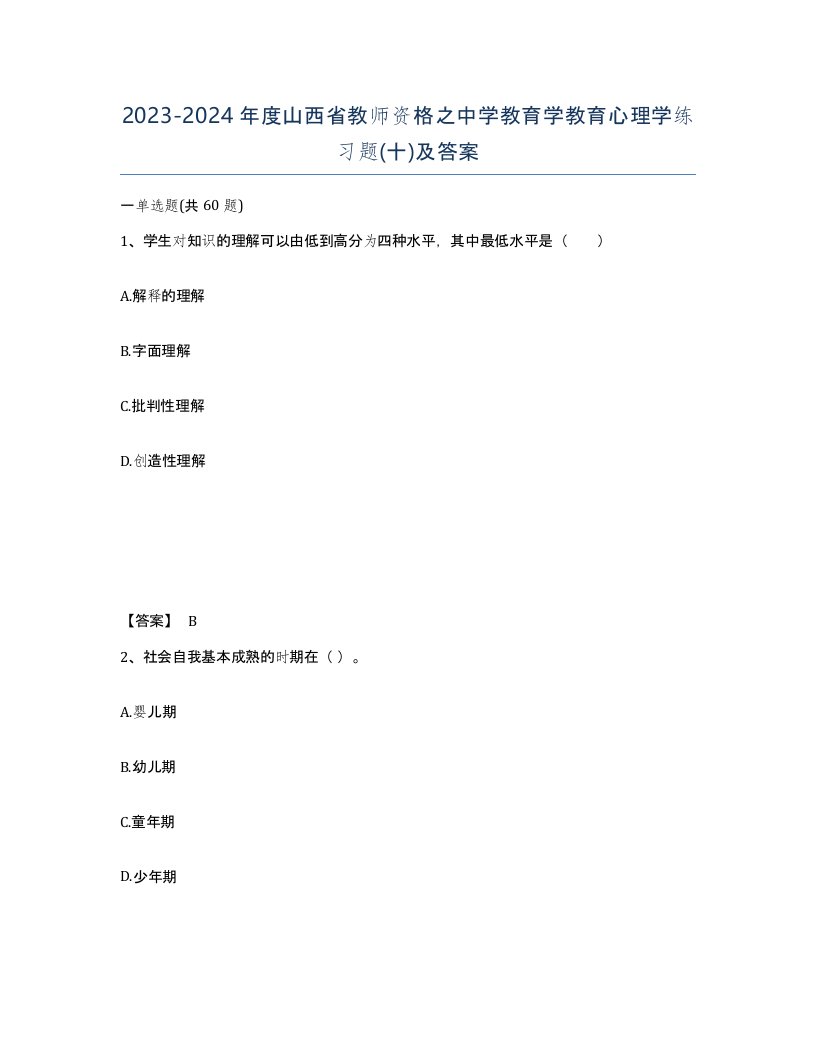 2023-2024年度山西省教师资格之中学教育学教育心理学练习题(十)及答案

一单选题(共 60 题)

1、学生对知识的理解可以由低到高分为四种水平，其中最低水平是（　　）

A.解释的理解

B.字面理解

C.批判性理解

D.创造性理解

【答案】 B

2、社会自我基本成熟的时期在（ ）。

A.婴儿期

B.幼儿期

C.童年期

D.少年期